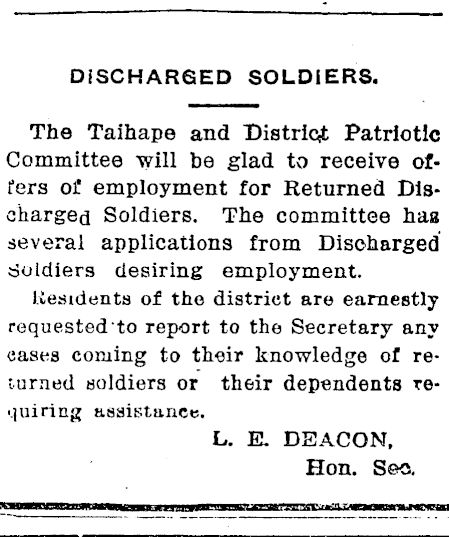 DISCHARGED SOLDIERS.

The Taihape and District Patriotic Committee will be glad to receive offers of employment for Returned Discharged Soldiers. The committee has several applications from Discharged Soldiers desiring employment.

Residents of the district are earnestly requested to report to the Secretary any cases coming to their knowledge of returned soldiers or their dependents requiring assistance.

L. E. DEACON,
Hon. Sec.